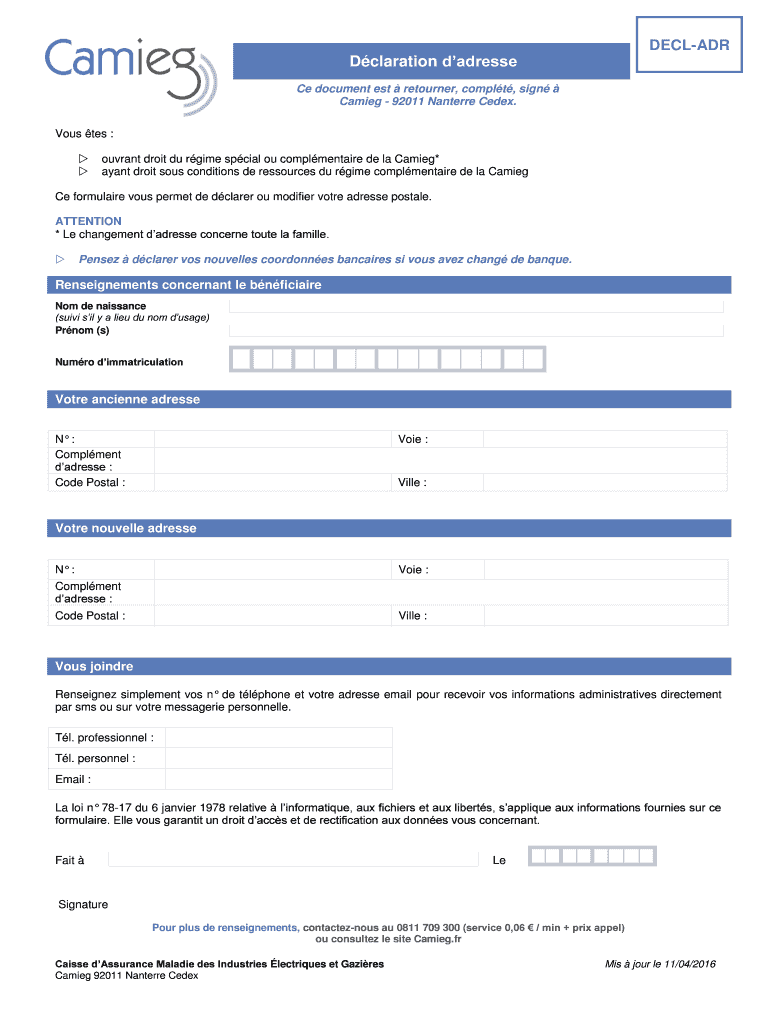 Camieg

DECL-ADR

Déclaration d'adresse

Ce document est à retourner, complété, signé à Camieg - 92011 Nanterre Cedex.

Vous êtes :

▷ ouvrant droit du régime spécial ou complémentaire de la Camieg*
▷ ayant droit sous conditions de ressources du régime complémentaire de la Camieg

Ce formulaire vous permet de déclarer ou modifier votre adresse postale.

ATTENTION
* Le changement d'adresse concerne toute la famille.

▷ Pensez à déclarer vos nouvelles coordonnées bancaires si vous avez changé de banque.

Renseignements concernant le bénéficiaire

Nom de naissance
(suivi s'il y a lieu du nom d'usage)
Prénom (s)

Numéro d'immatriculation

Votre ancienne adresse

| N° : | | Voie : | |
|---|---|---|---|
| Complément d'adresse : | | | |
| Code Postal : | | Ville : | |

Votre nouvelle adresse

| N° : | | Voie : | |
|---|---|---|---|
| Complément d'adresse : | | | |
| Code Postal : | | Ville : | |

Vous joindre

Renseignez simplement vos n° de téléphone et votre adresse email pour recevoir vos informations administratives directement par sms ou sur votre messagerie personnelle.

| Tél. professionnel : | |
|---|---|
| Tél. personnel : | |
| Email : | |

La loi n° 78-17 du 6 janvier 1978 relative à l'informatique, aux fichiers et aux libertés, s'applique aux informations fournies sur ce formulaire. Elle vous garantit un droit d'accès et de rectification aux données vous concernant.

Fait à

Le

Signature

Pour plus de renseignements, contactez-nous au 0811 709 300 (service 0,06 € / min + prix appel) ou consultez le site Camieg.fr

Caisse d'Assurance Maladie des Industries Électriques et Gazières
Camieg 92011 Nanterre Cedex

Mis à jour le 11/04/2016